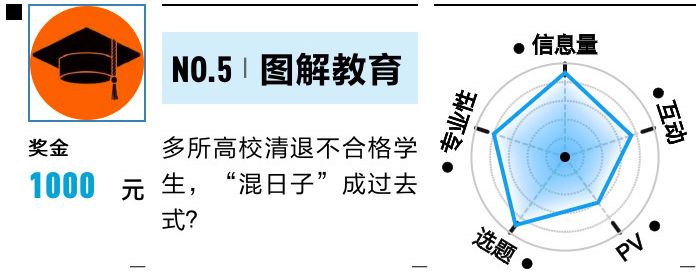 奖金
1000 元

NO.5 | 图解教育

多所高校清退不合格学生，“混日子”成过去式?

信息量
互动
PV
选题
专业性